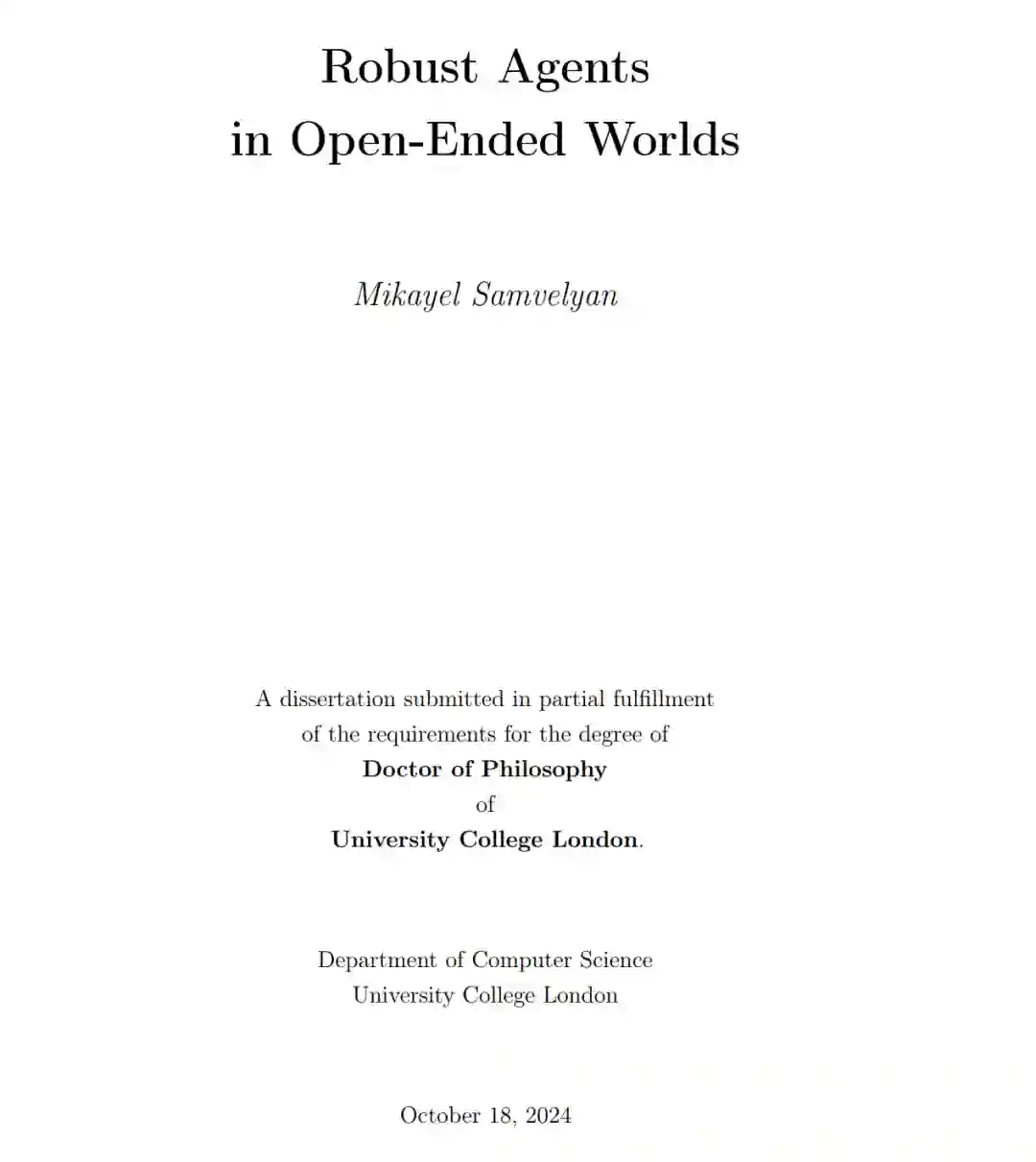 Robust Agents
in Open-Ended Worlds

Mikayel Samvelyan

A dissertation submitted in partial fulfillment of the requirements for the degree of
Doctor of Philosophy
of
University College London.

Department of Computer Science
University College London

October 18, 2024